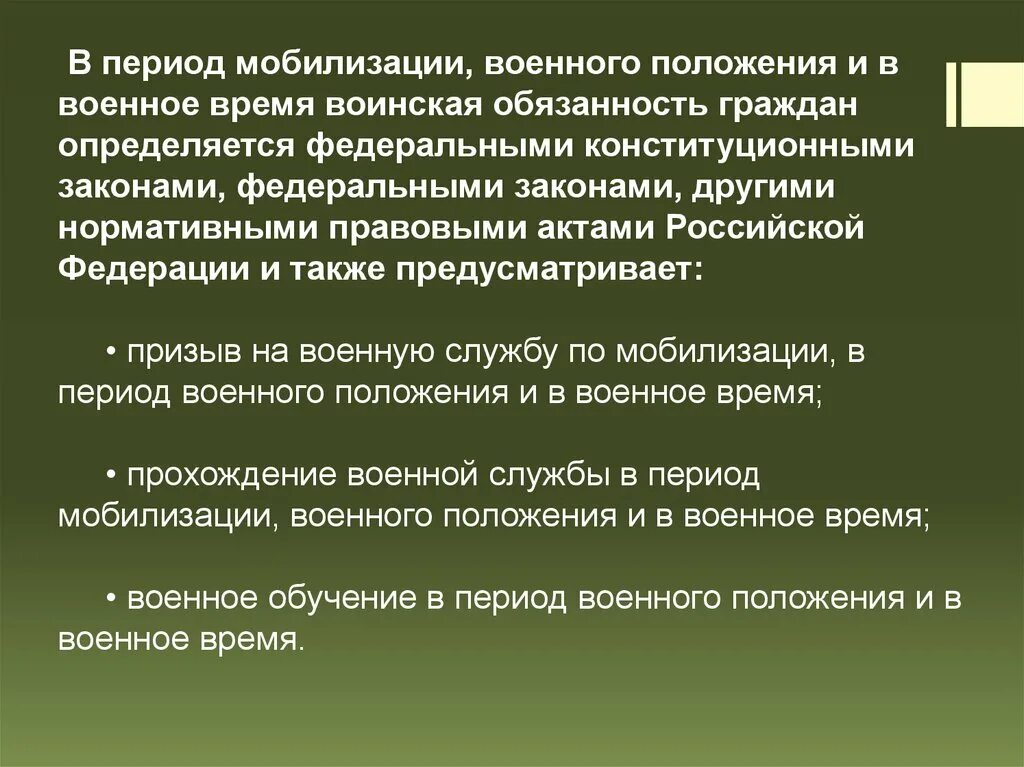 В период мобилизации, военного положения и в военное время воинская обязанность граждан определяется федеральными конституционными законами, федеральными законами, другими нормативными правовыми актами Российской Федерации и также предусматривает:

• призыв на военную службу по мобилизации, в период военного положения и в военное время;

• прохождение военной службы в период мобилизации, военного положения и в военное время;

• военное обучение в период военного положения и в военное время.